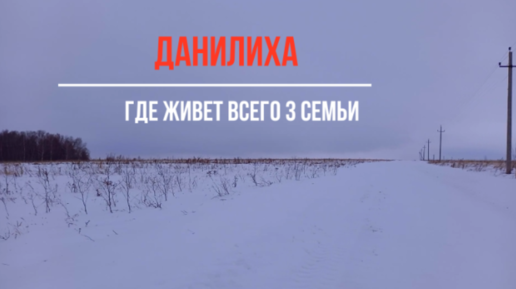 ДАНИЛИХА

ГДЕ ЖИВЕТ ВСЕГО 3 СЕМЬИ